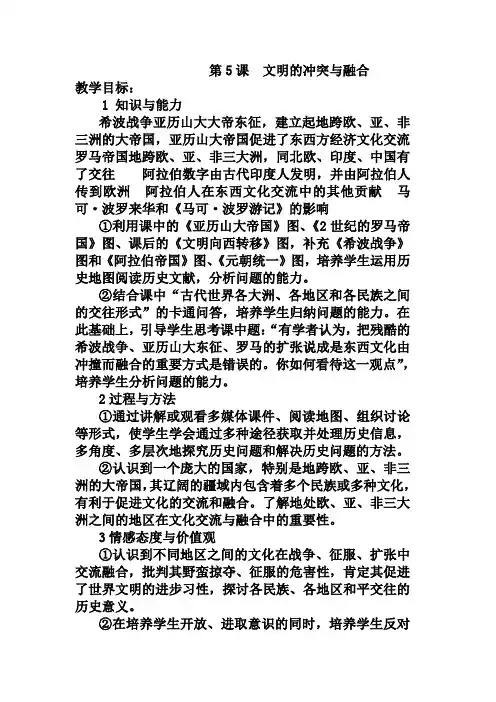 第 5 课　文明的冲突与融合

教学目标：

1 知识与能力

希波战争亚历山大大帝东征，建立起地跨欧、亚、非三洲的大帝国，亚历山大帝国促进了东西方经济文化交流　罗马帝国地跨欧、亚、非三大洲，同北欧、印度、中国有了交往　阿拉伯数字由古代印度人发明，并由阿拉伯人传到欧洲　阿拉伯人在东西文化交流中的其他贡献　马可·波罗来华和《马可·波罗游记》的影响

①利用课中的《亚历山大帝国》图、《2 世纪的罗马帝国》图、课后的《文明向西转移》图，补充《希波战争》图和《阿拉伯帝国》图、《元朝统一》图，培养学生运用历史地图阅读历史文献，分析问题的能力。

②结合课中“古代世界各大洲、各地区和各民族之间的交往形式”的卡通问答，培养学生归纳问题的能力。在此基础上，引导学生思考课中题：“有学者认为，把残酷的希波战争、亚历山大东征、罗马的扩张说成是东西文化由冲撞而融合的重要方式是错误的。你如何看待这一观点”，培养学生分析问题的能力。

2 过程与方法

①通过讲解或观看多媒体课件、阅读地图、组织讨论等形式，使学生学会通过多种途径获取并处理历史信息，多角度、多层次地探究历史问题和解决历史问题的方法。

②认识到一个庞大的国家，特别是地跨欧、亚、非三洲的大帝国，其辽阔的疆域内包含着多个民族或多种文化，有利于促进文化的交流和融合。了解地处欧、亚、非三大洲之间的地区在文化交流与融合中的重要性。

3 情感态度与价值观

①认识到不同地区之间的文化在战争、征服、扩张中交流融合，批判其野蛮掠夺、征服的危害性，肯定其促进了世界文明的进步习性，探讨各民族、各地区和平交往的历史意义。

②在培养学生开放、进取意识的同时，培养学生反对